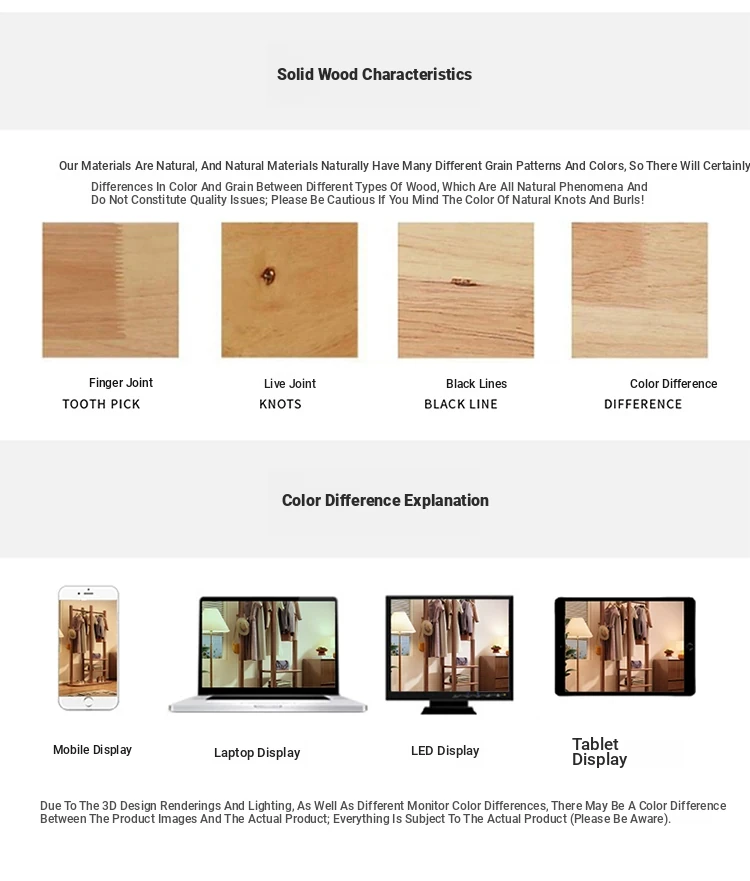 Solid Wood Characteristics

Our Materials Are Natural, And Natural Materials Naturally Have Many Different Grain Patterns And Colors, So There Will Certainly
Differences In Color And Grain Between Different Types Of Wood, Which Are All Natural Phenomena And Do Not Constitute Quality Issues; Please Be Cautious If You Mind The Color Of Natural Knots And Burls!

Finger Joint
TOOTH PICK

Live Joint
KNOTS

Black Lines
BLACK LINE

Color Difference
DIFFERENCE

Color Difference Explanation

Mobile Display

Laptop Display

LED Display

Tablet Display

Due To The 3D Design Renderings And Lighting, As Well As Different Monitor Color Differences, There May Be A Color Difference Between The Product Images And The Actual Product; Everything Is Subject To The Actual Product (Please Be Aware).